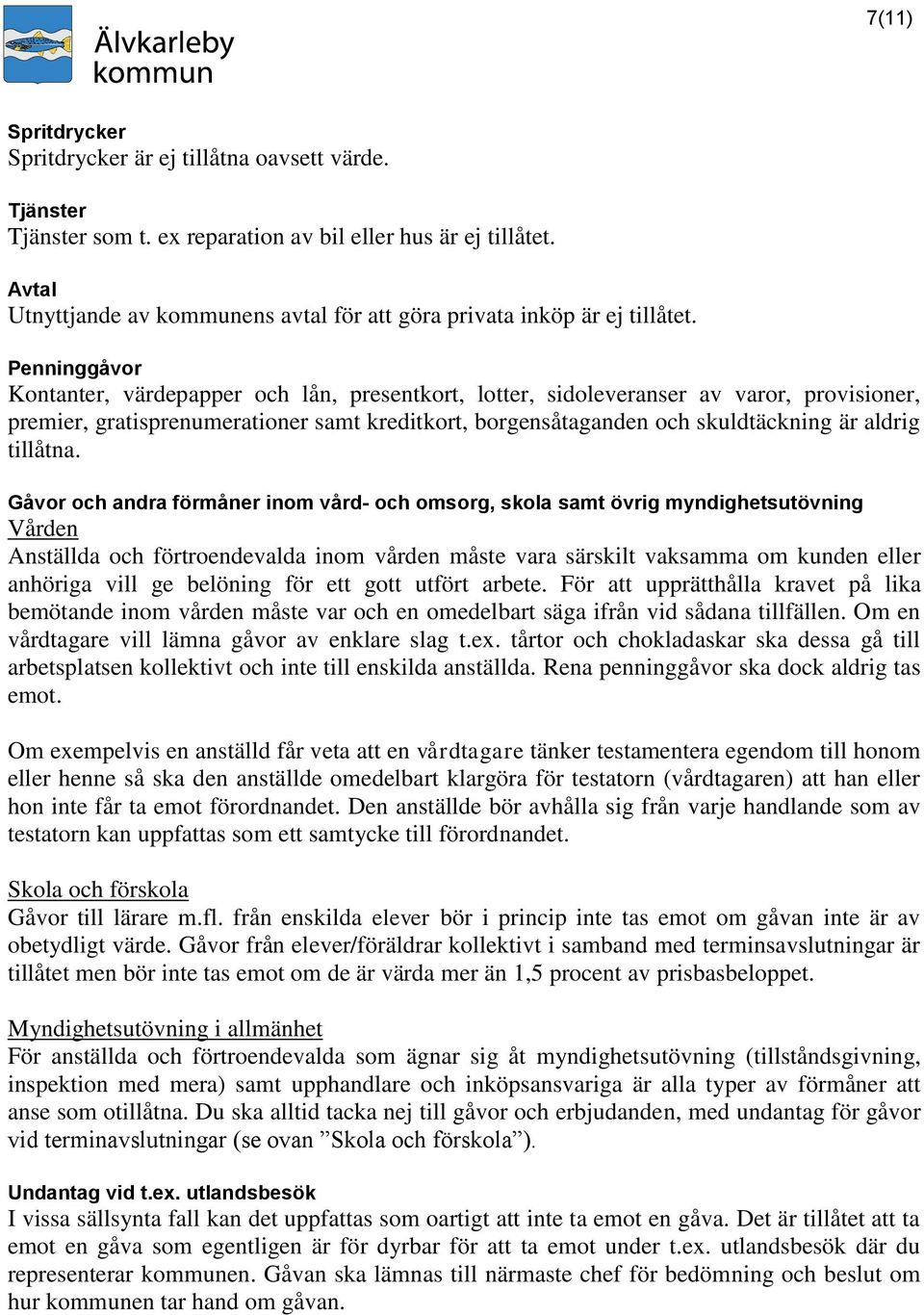 Älvkarleby kommun

7(11)

Spritdrycker
Spritdrycker är ej tillåtna oavsett värde.

Tjänster
Tjänster som t. ex reparation av bil eller hus är ej tillåtet.

Avtal
Utnyttjande av kommunens avtal för att göra privata inköp är ej tillåtet.

Penninggåvor
Kontanter, värdepapper och lån, presentkort, lotter, sidoleveranser av varor, provisioner, premier, gratisprenumerationer samt kreditkort, borgensåtaganden och skuldtäckning är aldrig tillåtna.

Gåvor och andra förmåner inom vård- och omsorg, skola samt övrig myndighetsutövning
Vården
Anställda och förtroendevalda inom vården måste vara särskilt vaksamma om kunden eller anhöriga vill ge belöning för ett gott utfört arbete. För att upprätthålla kravet på lika bemötande inom vården måste var och en omedelbart säga ifrån vid sådana tillfällen. Om en vårdtagare vill lämna gåvor av enklare slag t.ex. tårtor och chokladaskar ska dessa gå till arbetsplatsen kollektivt och inte till enskilda anställda. Rena penninggåvor ska dock aldrig tas emot.

Om exempelvis en anställd får veta att en vårdtagare tänker testamentera egendom till honom eller henne så ska den anställde omedelbart klargöra för testatorn (vårdtagaren) att han eller hon inte får ta emot förordnandet. Den anställde bör avhålla sig från varje handlande som av testatorn kan uppfattas som ett samtycke till förordnandet.

Skola och förskola
Gåvor till lärare m.fl. från enskilda elever bör i princip inte tas emot om gåvan inte är av obetydligt värde. Gåvor från elever/föräldrar kollektivt i samband med terminsavslutningar är tillåtet men bör inte tas emot om de är värda mer än 1,5 procent av prisbasbeloppet.

Myndighetsutövning i allmänhet
För anställda och förtroendevalda som ägnar sig åt myndighetsutövning (tillståndsgivning, inspektion med mera) samt upphandlare och inköpsansvariga är alla typer av förmåner att anse som otillåtna. Du ska alltid tacka nej till gåvor och erbjudanden, med undantag för gåvor vid terminavslutningar (se ovan ”Skola och förskola”).

Undantag vid t.ex. utlandsbesök
I vissa sällsynta fall kan det uppfattas som oartigt att inte ta emot en gåva. Det är tillåtet att ta emot en gåva som egentligen är för dyrbar för att ta emot under t.ex. utlandsbesök där du representerar kommunen. Gåvan ska lämnas till närmaste chef för bedömning och beslut om hur kommunen tar hand om gåvan.